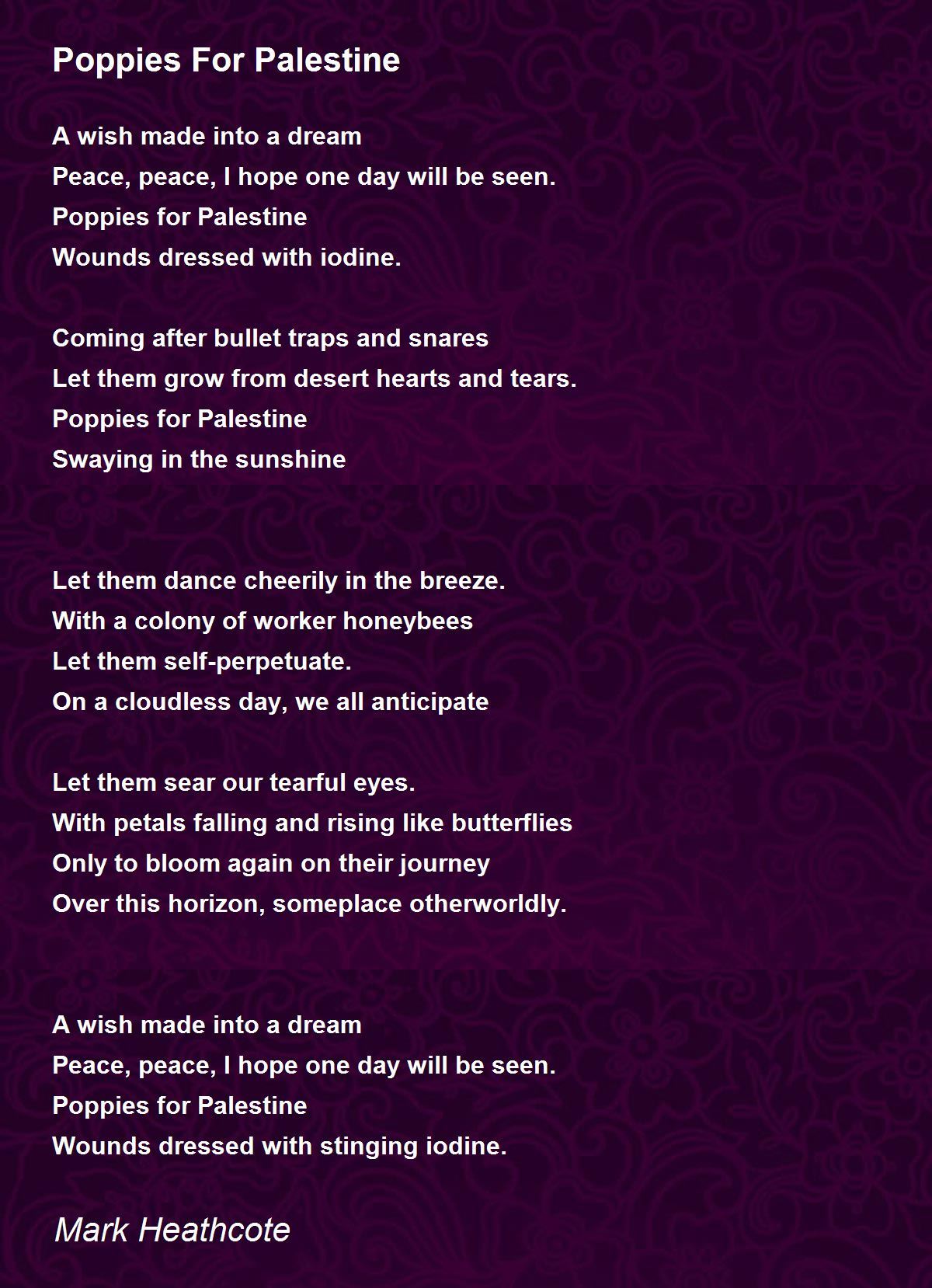 Poppies For Palestine

A wish made into a dream
Peace, peace, I hope one day will be seen.
Poppies for Palestine
Wounds dressed with iodine.

Coming after bullet traps and snares
Let them grow from desert hearts and tears.
Poppies for Palestine
Swaying in the sunshine

Let them dance cheerily in the breeze.
With a colony of worker honeybees
Let them self-perpetuate.
On a cloudless day, we all anticipate

Let them sear our tearful eyes.
With petals falling and rising like butterflies
Only to bloom again on their journey
Over this horizon, someplace otherworldly.

A wish made into a dream
Peace, peace, I hope one day will be seen.
Poppies for Palestine
Wounds dressed with stinging iodine.

Mark Heathcote